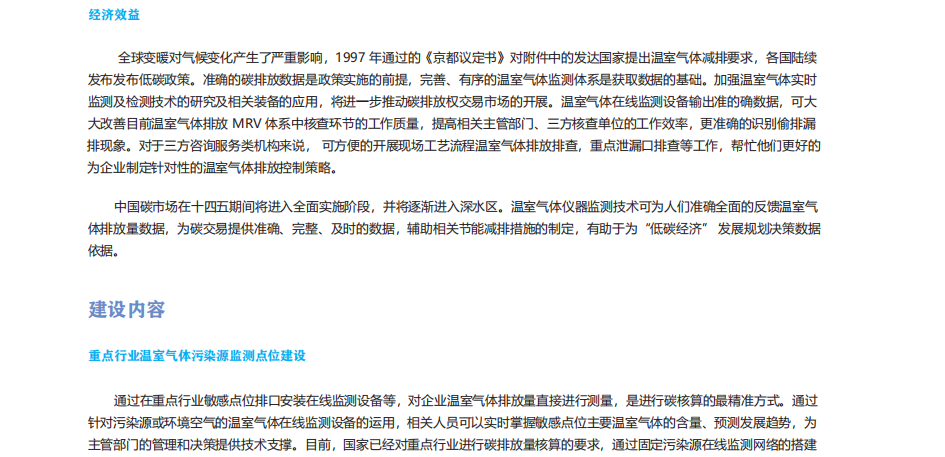 经济效益

全球变暖对气候变化产生了严重影响，1997年通过的《京都议定书》对附件中的发达国家提出温室气体减排要求，各国陆续发布发布低碳政策。准确的碳排放数据是政策实施的前提，完善、有序的温室气体监测体系是获取数据的基础。加强温室气体实时监测及检测技术的研究及相关装备的应用，将进一步推动碳排放权交易市场的开展。温室气体在线监测设备输出准的确数据，可大大改善目前温室气体排放MRV体系中核查环节的工作质量，提高相关主管部门、三方核查单位的工作效率，更准确的识别偷排漏排现象。对于三方咨询服务类机构来说，可方便的开展现场工艺流程温室气体排放排查，重点泄漏口排查等工作，帮忙他们更好的为企业制定针对性的温室气体排放控制策略。

中国碳市场在十四五期间将进入全面实施阶段，并将逐渐进入深水区。温室气体仪器监测技术可为人们准确全面的反馈温室气体排放量数据，为碳交易提供准确、完整、及时的数据，辅助相关节能减排措施的制定，有助于为“低碳经济”发展规划决策数据依据。

建设内容

重点行业温室气体污染源监测点位建设

通过在重点行业敏感点位排口安装在线监测设备等，对企业温室气体排放量直接进行测量，是进行碳核算的最精准方式。通过针对污染源或环境空气的温室气体在线监测设备的运用，相关人员可以实时掌握敏感点位主要温室气体的含量、预测发展趋势，为主管部门的管理和决策提供技术支撑。目前，国家已经对重点行业进行碳排放量核算的要求，通过固定污染源在线监测网络的搭建